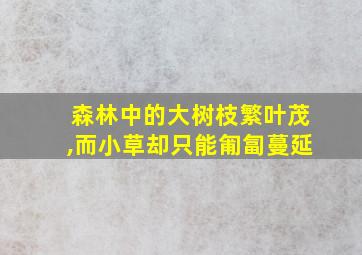 森林中的大树枝繁叶茂,而小草却只能匍匐蔓延